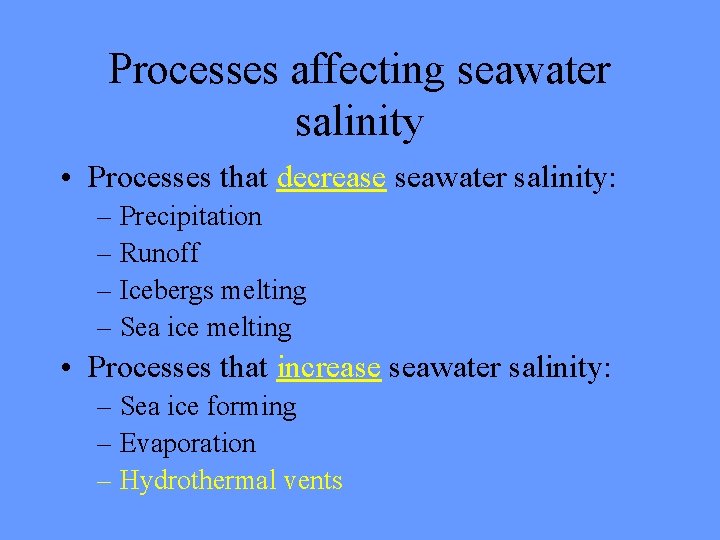 Processes affecting seawater salinity

• Processes that decrease seawater salinity:
- Precipitation
- Runoff
- Icebergs melting
- Sea ice melting

• Processes that increase seawater salinity:
- Sea ice forming
- Evaporation
- Hydrothermal vents